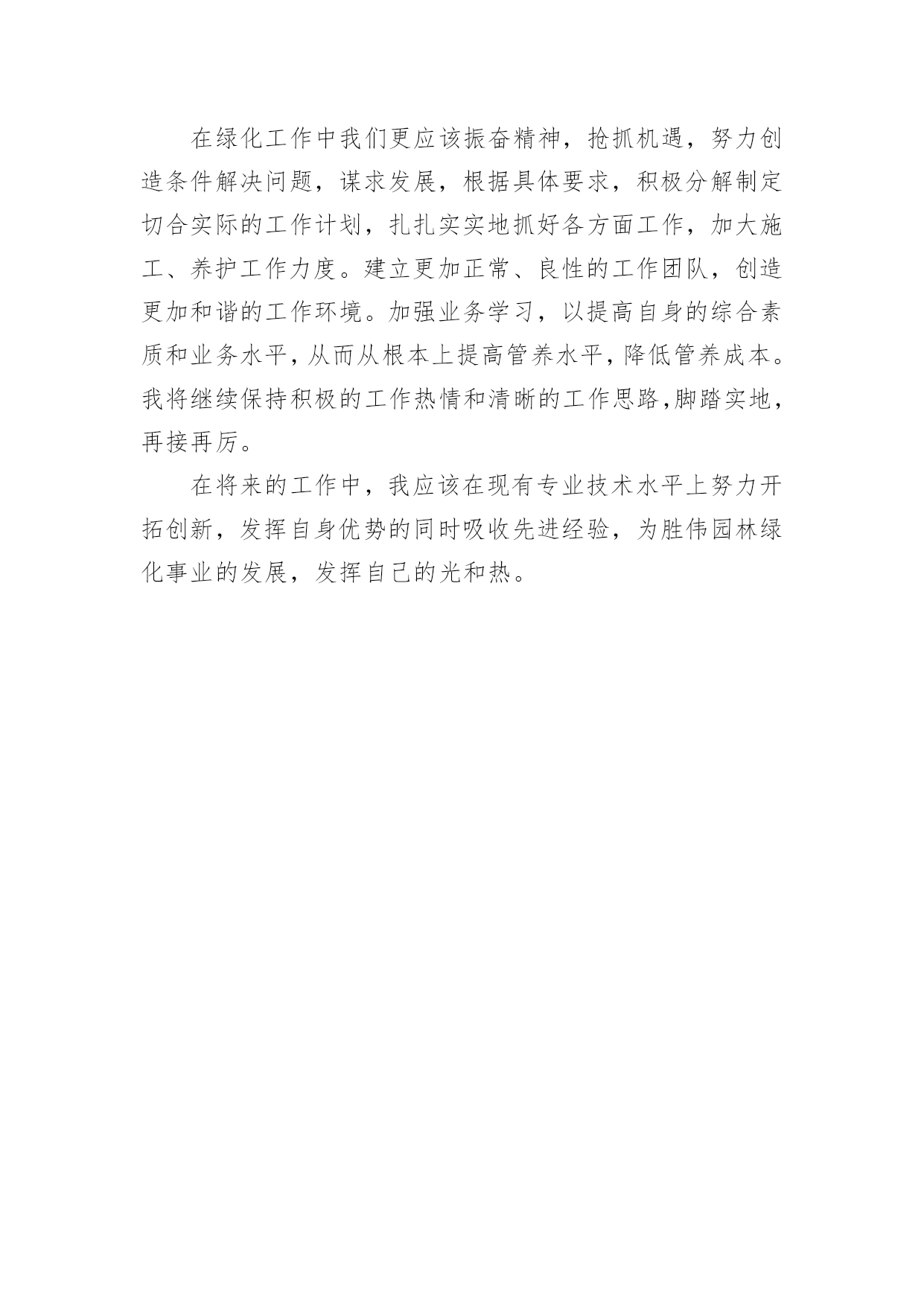 在绿化工作中我们更应该振奋精神，抢抓机遇，努力创造条件解决问题，谋求发展，根据具体要求，积极分解制定切合实际的工作计划，扎扎实实地抓好各方面工作，加大施工、养护工作力度。建立更加正常、良性的工作团队，创造更加和谐的工作环境。加强业务学习，以提高自身的综合素质和业务水平，从而从根本上提高管养水平，降低管养成本。我将继续保持积极的工作热情和清晰的工作思路，脚踏实地，再接再厉。

在将来的工作中，我应该在现有专业技术水平上努力开拓创新，发挥自身优势的同时吸收先进经验，为胜伟园林绿化事业的发展，发挥自己的光和热。